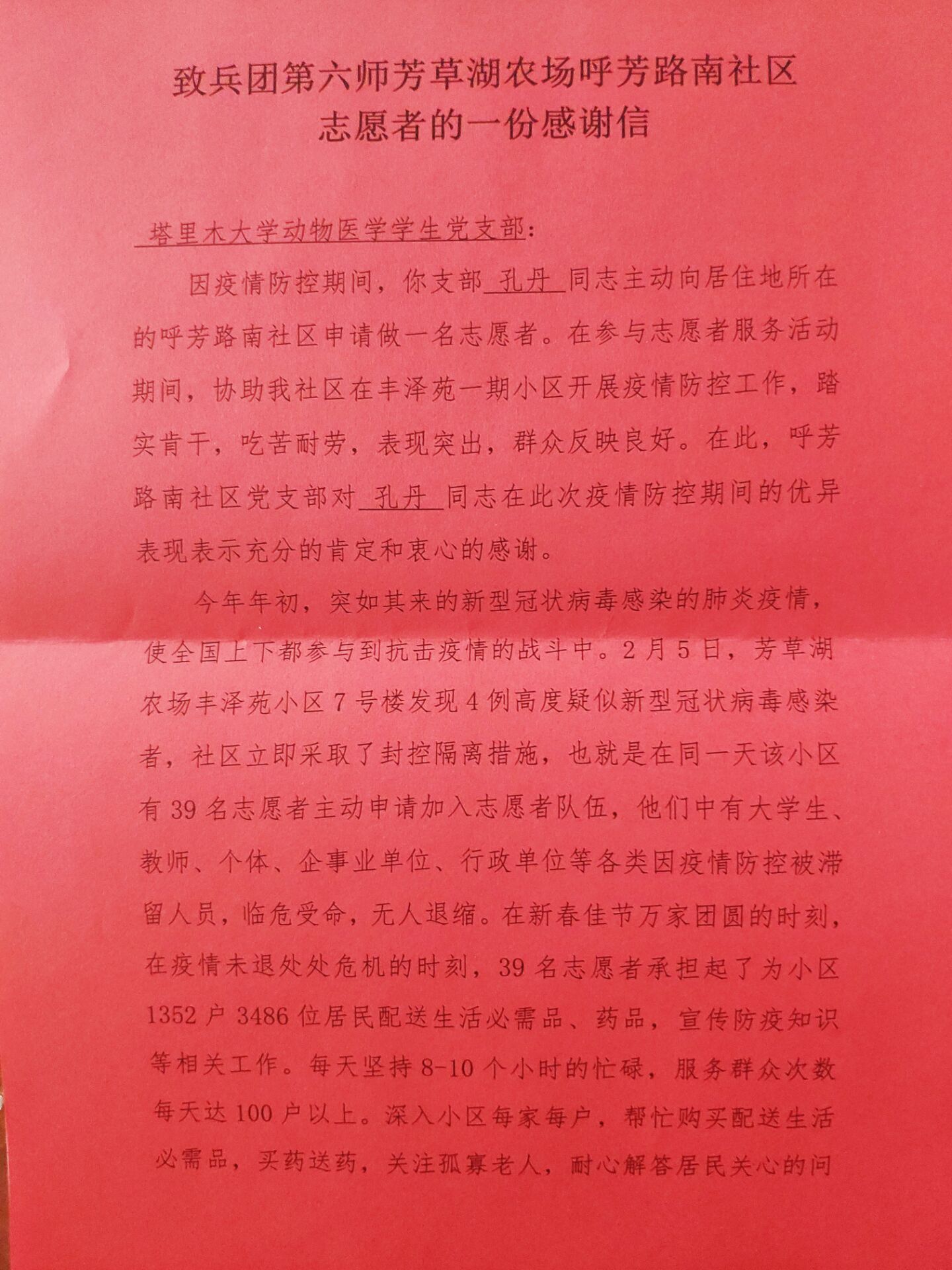 致兵团第六师芳草湖农场呼芳路南社区
志愿者的一份感谢信

塔里木大学动物医学学生党支部：

因疫情防控期间，你支部 孔丹 同志主动向居住地所在的呼芳路南社区申请做一名志愿者。在参与志愿者服务活动期间，协助我社区在丰泽苑一期小区开展疫情防控工作，踏实肯干，吃苦耐劳，表现突出，群众反映良好。在此，呼芳路南社区党支部对 孔丹 同志在此次疫情防控期间的优异表现表示充分的肯定和衷心的感谢。

今年年初，突如其来的新型冠状病毒感染的肺炎疫情，使全国上下都参与到抗击疫情的战斗中。2月5日，芳草湖农场丰泽苑小区7号楼发现4例高度疑似新型冠状病毒感染者，社区立即采取了封控隔离措施，也就是在同一天该小区有39名志愿者主动申请加入志愿者队伍，他们中有大学生、教师、个体、企事业单位、行政单位等各类因疫情防控被滞留人员，临危受命，无人退缩。在新春佳节万家团圆的时刻，在疫情未退处处危机的时刻，39名志愿者承担起了为小区1352户3486位居民配送生活必需品、药品，宣传防疫知识等相关工作。每天坚持8-10个小时的忙碌，服务群众次数每天达100户以上。深入小区每家每户，帮忙购买配送生活必需品，买药送药，关注孤寡老人，耐心解答居民关心的问